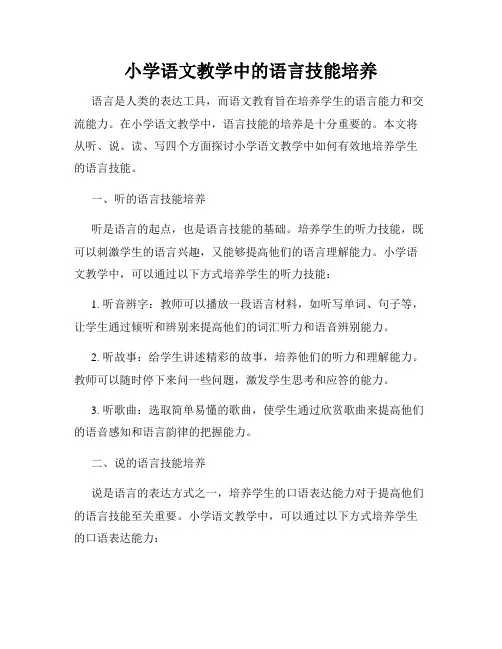 小学语文教学中的语言技能培养

语言是人类的表达工具，而语文教育旨在培养学生的语言能力和交流能力。在小学语文教学中，语言技能的培养是十分重要的。本文将从听、说、读、写四个方面探讨小学语文教学中如何有效地培养学生的语言技能。

一、听的语言技能培养

听是语言的起点，也是语言技能的基础。培养学生的听力技能，既可以刺激学生的语言兴趣，又能够提高他们的语言理解能力。小学语文教学中，可以通过以下方式培养学生的听力技能：

1. 听音辨字：教师可以播放一段语言材料，如听写单词、句子等，让学生通过倾听和辨别来提高他们的词汇听力和语音辨别能力。

2. 听故事：给学生讲述精彩的故事，培养他们的听力和理解能力。教师可以随时停下来问一些问题，激发学生思考和应答的能力。

3. 听歌曲：选取简单易懂的歌曲，使学生通过欣赏歌曲来提高他们的语音感知和语言韵律的把握能力。

二、说的语言技能培养

说是语言的表达方式之一，培养学生的口语表达能力对于提高他们的语言技能至关重要。小学语文教学中，可以通过以下方式培养学生的口语表达能力：